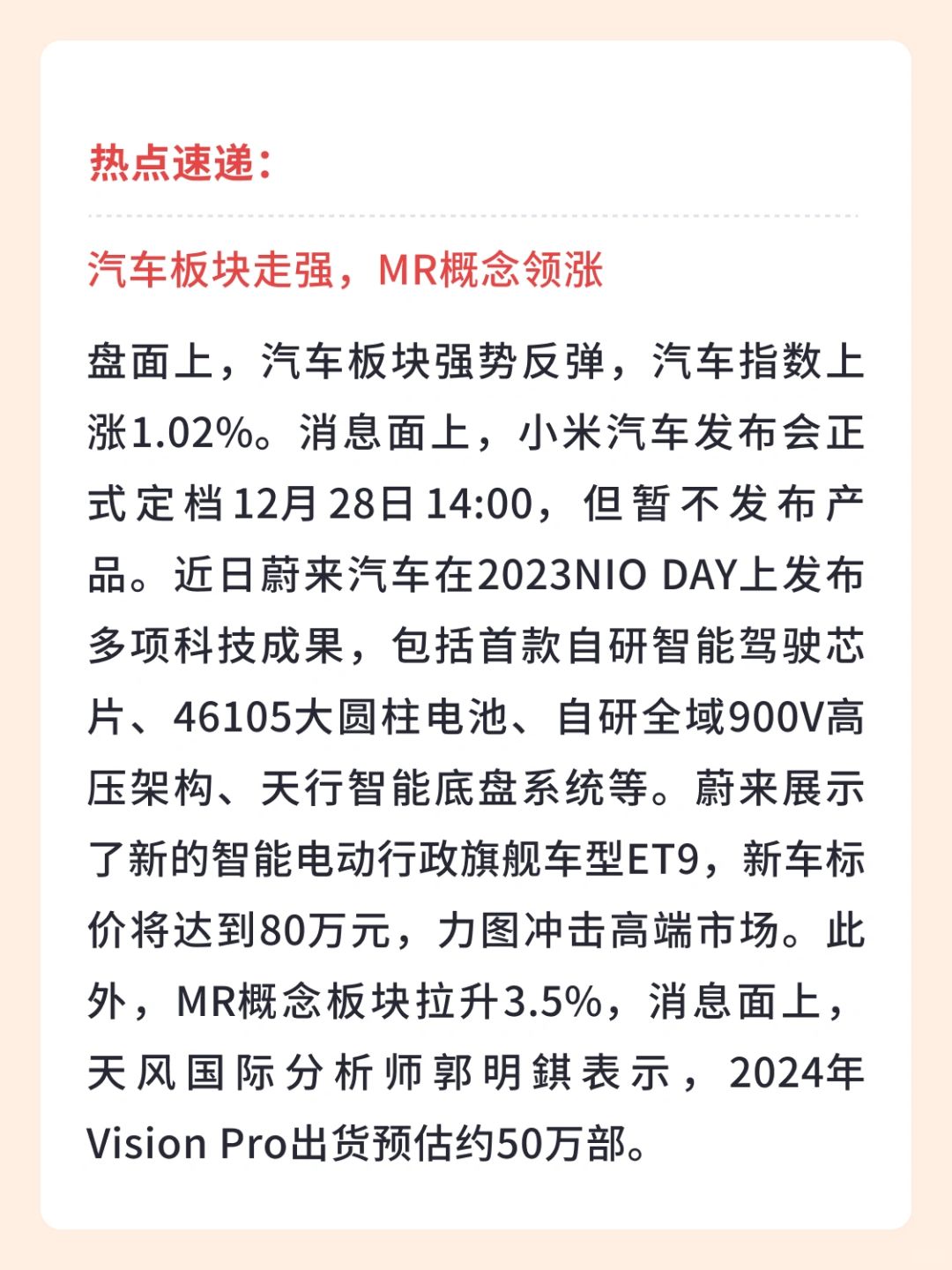 热点速递：

汽车板块走强，MR概念领涨

盘面上，汽车板块强势反弹，汽车指数上涨1.02%。消息面上，小米汽车发布会正式定档12月28日14:00，但暂不发布产品。近日蔚来汽车在2023NIO DAY上发布多项科技成果，包括首款自研智能驾驶芯片、46105大圆柱电池、自研全域900V高压架构、天行智能底盘系统等。蔚来展示了新的智能电动行政旗舰车型ET9，新车标价将达到80万元，力图冲击高端市场。此外，MR概念板块拉升3.5%，消息面上，天风国际分析师郭明錤表示，2024年Vision Pro出货预估约50万部。